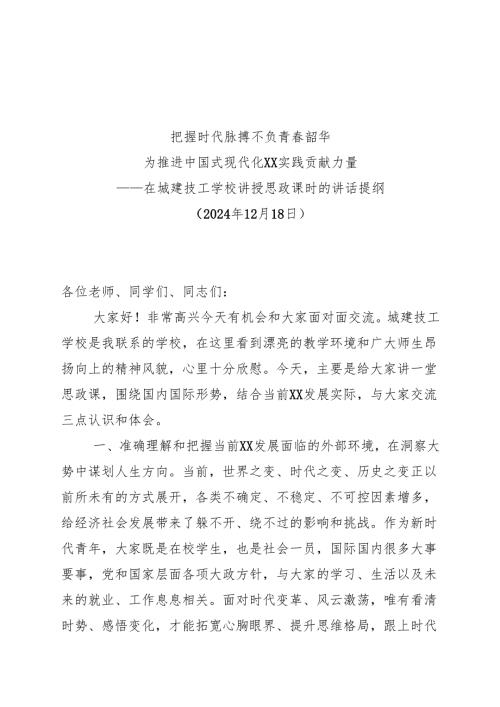 把握时代脉搏不负青春韶华
为推进中国式现代化XX实践贡献力量
——在城建技工学校讲授思政课时的讲话提纲
（2024年12月18日）

各位老师、同学们、同志们：

大家好！非常高兴今天有机会和大家面对面交流。城建技工学校是我联系的学校，在这里看到漂亮的教学环境和广大师生昂扬向上的精神风貌，心里十分欣慰。今天，主要是给大家讲一堂思政课，围绕国内国际形势，结合当前XX发展实际，与大家交流三点认识和体会。

一、准确理解和把握当前XX发展面临的外部环境，在洞察大势中谋划人生方向。当前，世界之变、时代之变、历史之变正以前所未有的方式展开，各类不确定、不稳定、不可控因素增多，给经济社会发展带来了躲不开、绕不过的影响和挑战。作为新时代青年，大家既是在校学生，也是社会一员，国际国内很多大事要事，党和国家层面各项大政方针，与大家的学习、生活以及未来的就业、工作息息相关。面对时代变革、风云激荡，唯有看清时势、感悟变化，才能拓宽心胸眼界、提升思维格局，跟上时代